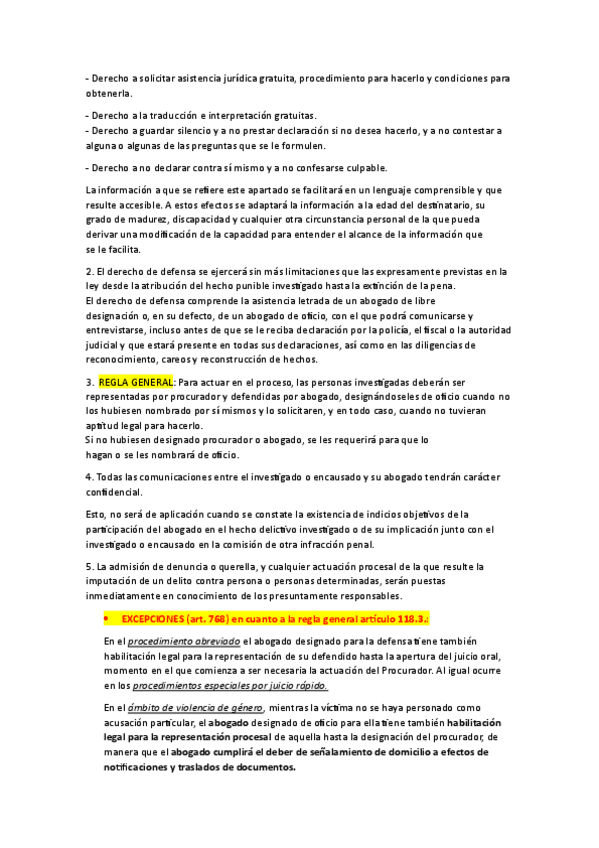 - Derecho a solicitar asistencia jurídica gratuita, procedimiento para hacerlo y condiciones para obtenerla.

- Derecho a la traducción e interpretación gratuitas.
- Derecho a guardar silencio y a no prestar declaración si no desea hacerlo, y a no contestar a alguna o algunas de las preguntas que se le formulen.

- Derecho a no declarar contra sí mismo y a no confesarse culpable.

La información a que se refiere este apartado se facilitará en un lenguaje comprensible y que resulte accesible. A estos efectos se adaptará la información a la edad del destinatario, su grado de madurez, discapacidad y cualquier otra circunstancia personal de la que pueda derivar una modificación de la capacidad para entender el alcance de la información que se le facilita.

2. El derecho de defensa se ejercerá sin más limitaciones que las expresamente previstas en la ley desde la atribución del hecho punible investigado hasta la extinción de la pena.
El derecho de defensa comprende la asistencia letrada de un abogado de libre designación o, en su defecto, de un abogado de oficio, con el que podrá comunicarse y entrevistarse, incluso antes de que se le reciba declaración por la policía, el fiscal o la autoridad judicial y que estará presente en todas sus declaraciones, así como en las diligencias de reconocimiento, careos y reconstrucción de hechos.

3. REGLA GENERAL: Para actuar en el proceso, las personas investigadas deberán ser representadas por procurador y defendidas por abogado, designándoseles de oficio cuando no los hubiesen nombrado por sí mismos y lo solicitaren, y en todo caso, cuando no tuvieran aptitud legal para hacerlo.
Si no hubiesen designado procurador o abogado, se les requerirá para que lo hagan o se les nombrará de oficio.

4. Todas las comunicaciones entre el investigado o encausado y su abogado tendrán carácter confidencial.

Esto, no será de aplicación cuando se constate la existencia de indicios objetivos de la participación del abogado en el hecho delictivo investigado o de su implicación junto con el investigado o encausado en la comisión de otra infracción penal.

5. La admisión de denuncia o querella, y cualquier actuación procesal de la que resulte la imputación de un delito contra persona o personas determinadas, serán puestas inmediatamente en conocimiento de los presuntamente responsables.

• EXCEPCIONES (art. 768) en cuanto a la regla general artículo 118.3.:

En el procedimiento abreviado el abogado designado para la defensa tiene también habilitación legal para la representación de su defendido hasta la apertura del juicio oral, momento en el que comienza a ser necesaria la actuación del Procurador. Al igual ocurre en los procedimientos especiales por juicio rápido.

En el ámbito de violencia de género, mientras la víctima no se haya personado como acusación particular, el abogado designado de oficio para ella tiene también habilitación legal para la representación procesal de aquella hasta la designación del procurador, de manera que el abogado cumplirá el deber de señalamiento de domicilio a efectos de notificaciones y traslados de documentos.